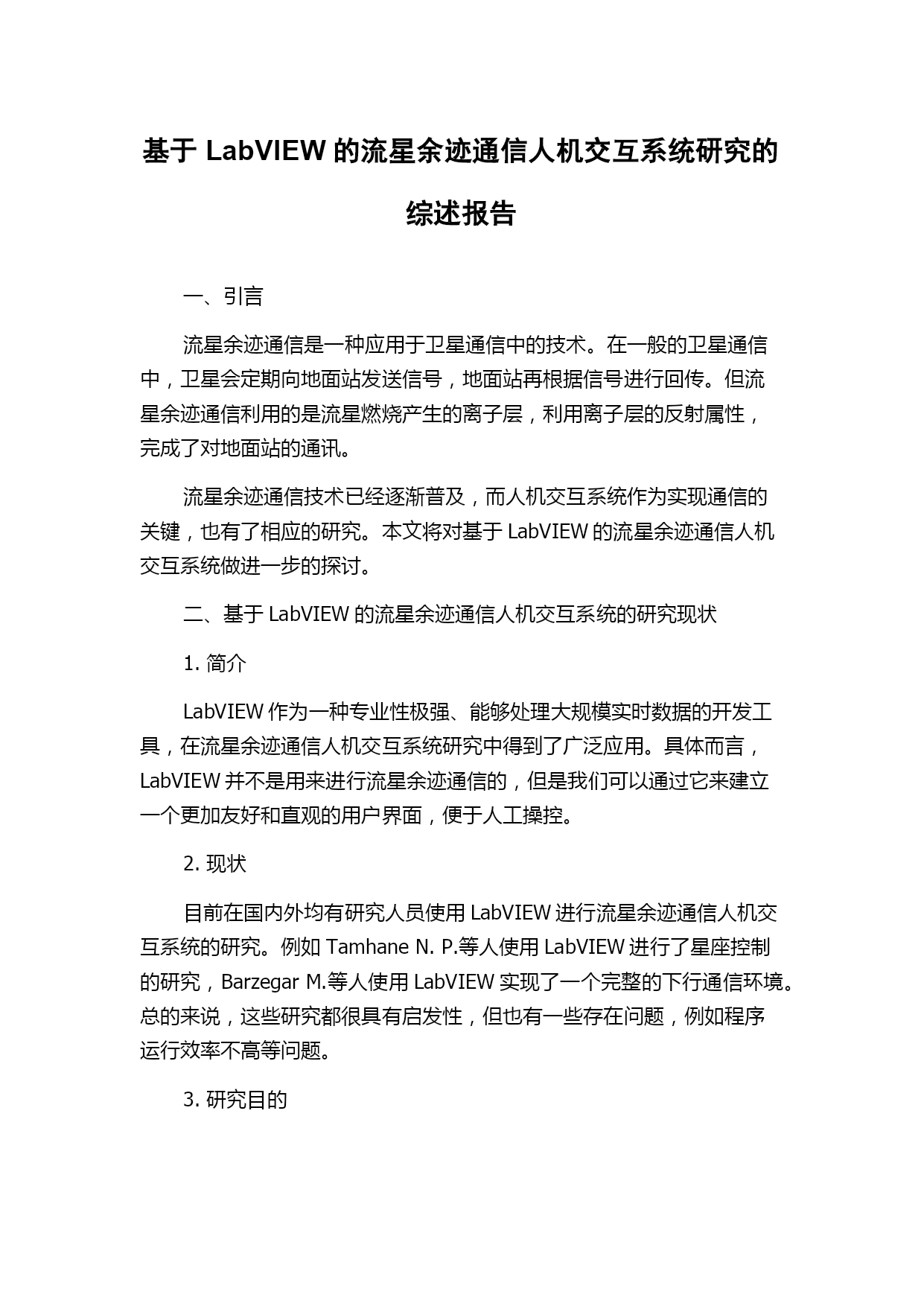 基于 LabVIEW 的流星余迹通信人机交互系统研究的综述报告

一、引言

流星余迹通信是一种应用于卫星通信中的技术。在一般的卫星通信中，卫星会定期向地面站发送信号，地面站再根据信号进行回传。但流星余迹通信利用的是流星燃烧产生的离子层，利用离子层的反射属性，完成了对地面站的通讯。

流星余迹通信技术已经逐渐普及，而人机交互系统作为实现通信的关键，也有了相应的研究。本文将对基于 LabVIEW 的流星余迹通信人机交互系统做进一步的探讨。

二、基于 LabVIEW 的流星余迹通信人机交互系统的研究现状

1. 简介

LabVIEW 作为一种专业性极强、能够处理大规模实时数据的开发工具，在流星余迹通信人机交互系统研究中得到了广泛应用。具体而言，LabVIEW 并不是用来进行流星余迹通信的，但是我们可以通过它来建立一个更加友好和直观的用户界面，便于人工操控。

2. 现状

目前在国内外均有研究人员使用 LabVIEW 进行流星余迹通信人机交互系统的研究。例如 Tamhane N. P.等人使用 LabVIEW 进行了星座控制的研究，Barzegar M.等人使用 LabVIEW 实现了一个完整的下行通信环境。总的来说，这些研究都很具有启发性，但也有一些存在问题，例如程序运行效率不高等问题。

3. 研究目的